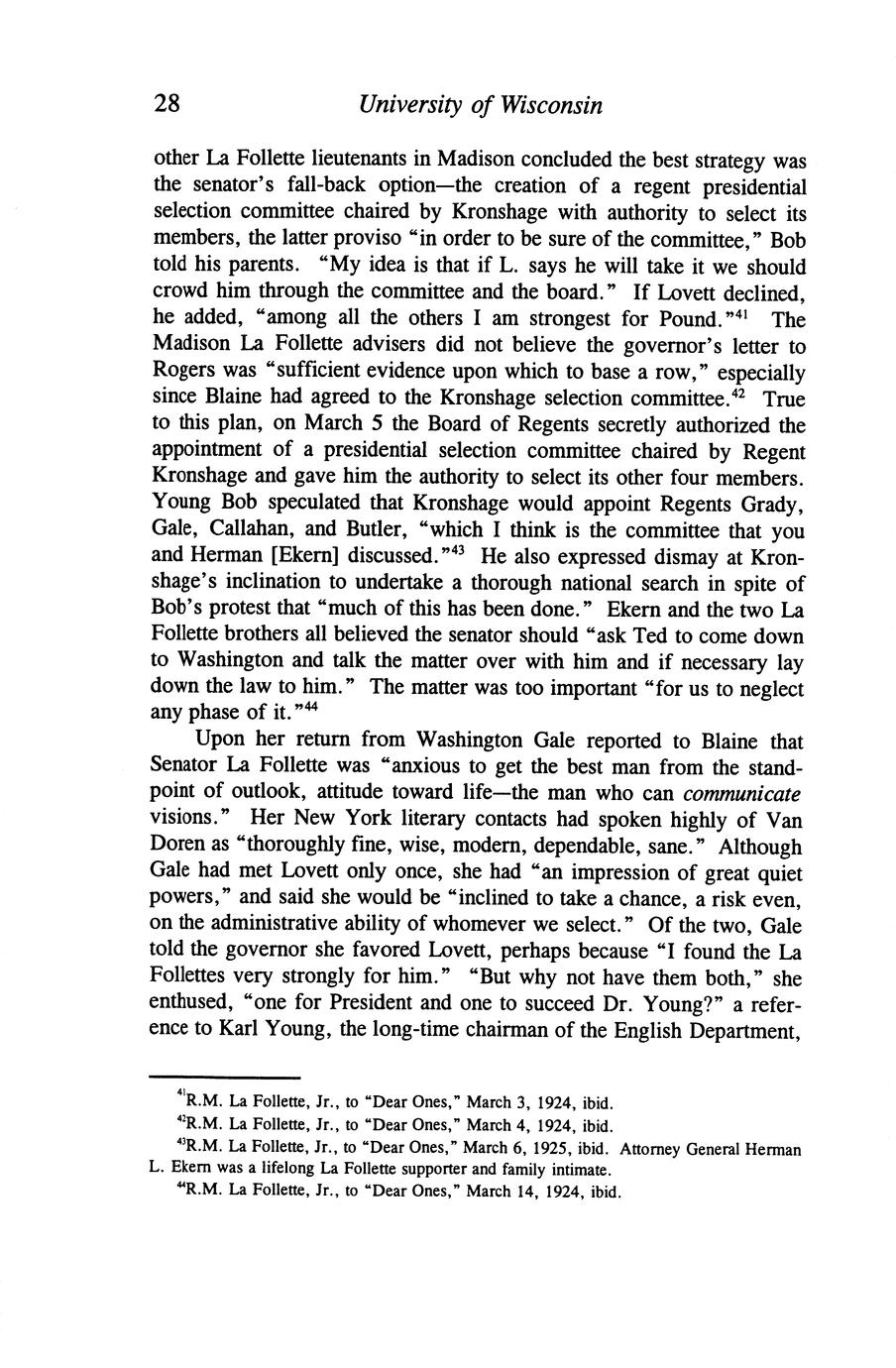 28 University of Wisconsin

other La Follette lieutenants in Madison concluded the best strategy was the senator's fall-back option—the creation of a regent presidential selection committee chaired by Kronshage with authority to select its members, the latter proviso "in order to be sure of the committee," Bob told his parents. "My idea is that if L. says he will take it we should crowd him through the committee and the board." If Lovett declined, he added, "among all the others I am strongest for Pound."$^{41}$ The Madison La Follette advisers did not believe the governor's letter to Rogers was "sufficient evidence upon which to base a row," especially since Blaine had agreed to the Kronshage selection committee.$^{42}$ True to this plan, on March 5 the Board of Regents secretly authorized the appointment of a presidential selection committee chaired by Regent Kronshage and gave him the authority to select its other four members. Young Bob speculated that Kronshage would appoint Regents Grady, Gale, Callahan, and Butler, "which I think is the committee that you and Herman [Ekern] discussed."$^{43}$ He also expressed dismay at Kronshage's inclination to undertake a thorough national search in spite of Bob's protest that "much of this has been done." Ekern and the two La Follette brothers all believed the senator should "ask Ted to come down to Washington and talk the matter over with him and if necessary lay down the law to him." The matter was too important "for us to neglect any phase of it."$^{44}$

Upon her return from Washington Gale reported to Blaine that Senator La Follette was "anxious to get the best man from the standpoint of outlook, attitude toward life—the man who can communicate visions." Her New York literary contacts had spoken highly of Van Doren as "thoroughly fine, wise, modern, dependable, sane." Although Gale had met Lovett only once, she had "an impression of great quiet powers," and said she would be "inclined to take a chance, a risk even, on the administrative ability of whomever we select." Of the two, Gale told the governor she favored Lovett, perhaps because "I found the La Follettes very strongly for him." "But why not have them both," she enthused, "one for President and one to succeed Dr. Young?" a reference to Karl Young, the long-time chairman of the English Department,

$^{41}$R.M. La Follette, Jr., to "Dear Ones," March 3, 1924, ibid.
$^{42}$R.M. La Follette, Jr., to "Dear Ones," March 4, 1924, ibid.
$^{43}$R.M. La Follette, Jr., to "Dear Ones," March 6, 1925, ibid. Attorney General Herman L. Ekern was a lifelong La Follette supporter and family intimate.
$^{44}$R.M. La Follette, Jr., to "Dear Ones," March 14, 1924, ibid.